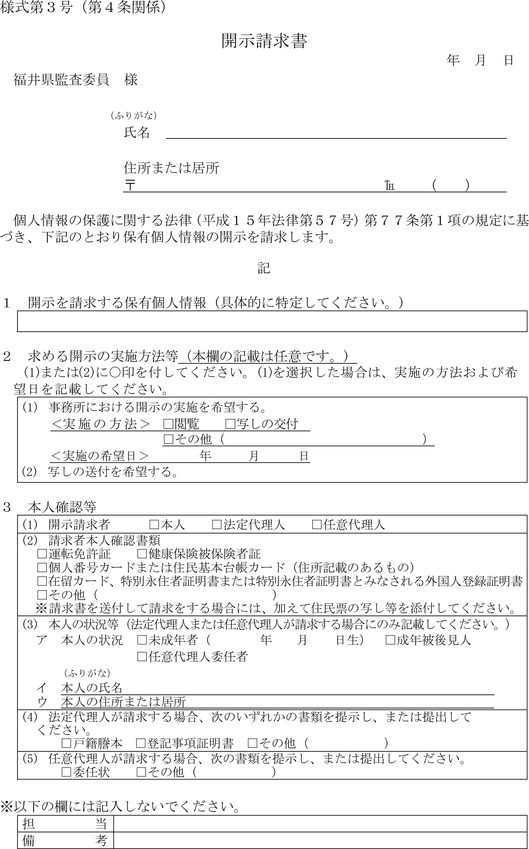 様式第３号（第４条関係）

開示請求書

年　月　日

福井県監査委員　様

（ふりがな）
氏名

住所または居所
〒　　　　　　　　　　　　℡　　（　　）

個人情報の保護に関する法律（平成１５年法律第５７号）第７７条第１項の規定に基づき、下記のとおり保有個人情報の開示を請求します。

記

１　開示を請求する保有個人情報（具体的に特定してください。）

２　求める開示の実施方法等（本欄の記載は任意です。）
(1)または(2)に○印を付してください。(1)を選択した場合は、実施の方法および希望日を記載してください。

(1)　事務所における開示の実施を希望する。
＜実施の方法＞　□閲覧　□写しの交付
□その他（　　　　　　　　）
＜実施の希望日＞　　年　　月　　日
(2)　写しの送付を希望する。

３　本人確認等

(1)　開示請求者　□本人　□法定代理人　□任意代理人
(2)　請求者本人確認書類
□運転免許証　□健康保険被保険者証
□個人番号カードまたは住民基本台帳カード（住所記載のあるもの）
□在留カード、特別永住者証明書または特別永住者証明書とみなされる外国人登録証明書
□その他（　　　　　　）
※請求書を送付して請求をする場合には、加えて住民票の写し等を添付してください。
(3)　本人の状況等（法定代理人または任意代理人が請求する場合にのみ記載してください。）
ア　本人の状況　□未成年者（　　年　　月　　日生）　□成年被後見人
□任意代理人委任者
（ふりがな）
イ　本人の氏名
ウ　本人の住所または居所
(4)　法定代理人が請求する場合、次のいずれかの書類を提示し、または提出してください。
□戸籍謄本　□登記事項証明書　□その他（　　　　）
(5)　任意代理人が請求する場合、次の書類を提示し、または提出してください。
□委任状　□その他（　　　　）

※以下の欄には記入しないでください。

| 担　当 | |
|---|---|
| 備　考 | |